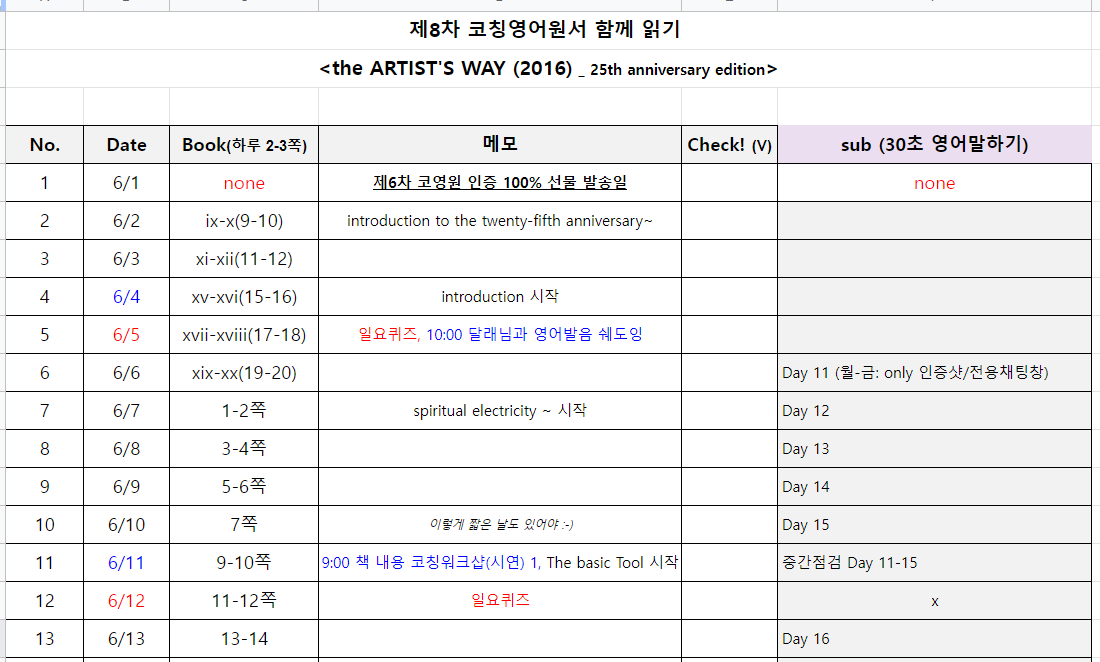 제8차 코칭영어원서 함께 읽기

<the ARTIST'S WAY (2016) _ 25th anniversary edition>

| No. | Date | Book(하루 2-3쪽) | 메모 | Check! (V) | sub (30초 영어말하기) |
|---|---|---|---|---|---|
| 1 | 6/1 | none | 제6차 코영원 인증 100% 선물 발송일 | | none |
| 2 | 6/2 | ix-x(9-10) | introduction to the twenty-fifth anniversary~ | | |
| 3 | 6/3 | xi-xii(11-12) | | | |
| 4 | 6/4 | xv-xvi(15-16) | introduction 시작 | | |
| 5 | 6/5 | xvii-xviii(17-18) | 일요퀴즈, 10:00 달래님과 영어발음 쉐도잉 | | |
| 6 | 6/6 | xix-xx(19-20) | | | Day 11 (월-금: only 인증샷/전용채팅창) |
| 7 | 6/7 | 1-2쪽 | spiritual electricity ~ 시작 | | Day 12 |
| 8 | 6/8 | 3-4쪽 | | | Day 13 |
| 9 | 6/9 | 5-6쪽 | | | Day 14 |
| 10 | 6/10 | 7쪽 | 이렇게 짧은 날도 있어야 :-) | | Day 15 |
| 11 | 6/11 | 9-10쪽 | 9:00 책 내용 코칭워크샵(시연) 1, The basic Tool 시작 | | 중간점검 Day 11-15 |
| 12 | 6/12 | 11-12쪽 | 일요퀴즈 | | x |
| 13 | 6/13 | 13-14 | | | Day 16 |